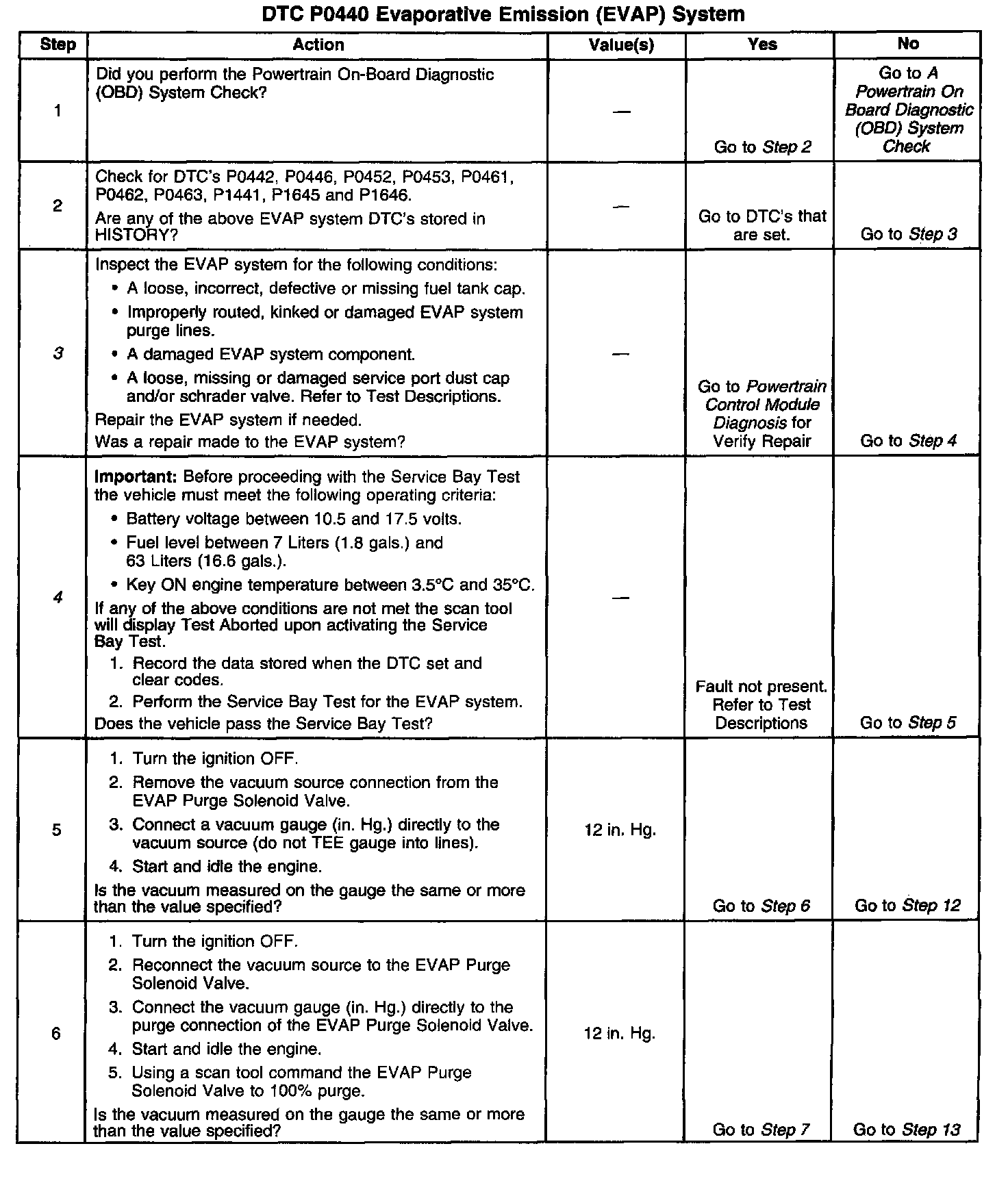 DTC P0440 Evaporative Emission (EVAP) System

| Step | Action | Value(s) | Yes | No |
|---|---|---|---|---|
| 1 | Did you perform the Powertrain On-Board Diagnostic (OBD) System Check? | — | Go to Step 2 | Go to A Powertrain On Board Diagnostic (OBD) System Check |
| 2 | Check for DTC's P0442, P0446, P0452, P0453, P0461, P0462, P0463, P1441, P1645 and P1646. Are any of the above EVAP system DTC's stored in HISTORY? | — | Go to DTC's that are set. | Go to Step 3 |
| 3 | Inspect the EVAP system for the following conditions: • A loose, incorrect, defective or missing fuel tank cap. • Improperly routed, kinked or damaged EVAP system purge lines. • A damaged EVAP system component. • A loose, missing or damaged service port dust cap and/or schrader valve. Refer to Test Descriptions. Repair the EVAP system if needed. Was a repair made to the EVAP system? | — | Go to Powertrain Control Module Diagnosis for Verify Repair | Go to Step 4 |
| 4 | Important: Before proceeding with the Service Bay Test the vehicle must meet the following operating criteria: • Battery voltage between 10.5 and 17.5 volts. • Fuel level between 7 Liters (1.8 gals.) and 63 Liters (16.6 gals.). • Key ON engine temperature between 3.5°C and 35°C. If any of the above conditions are not met the scan tool will display Test Aborted upon activating the Service Bay Test. 1. Record the data stored when the DTC set and clear codes. 2. Perform the Service Bay Test for the EVAP system. Does the vehicle pass the Service Bay Test? | — | Fault not present. Refer to Test Descriptions | Go to Step 5 |
| 5 | 1. Turn the ignition OFF. 2. Remove the vacuum source connection from the EVAP Purge Solenoid Valve. 3. Connect a vacuum gauge (in. Hg.) directly to the vacuum source (do not TEE gauge into lines). 4. Start and idle the engine. Is the vacuum measured on the gauge the same or more than the value specified? | 12 in. Hg. | Go to Step 6 | Go to Step 12 |
| 6 | 1. Turn the ignition OFF. 2. Reconnect the vacuum source to the EVAP Purge Solenoid Valve. 3. Connect the vacuum gauge (in. Hg.) directly to the purge connection of the EVAP Purge Solenoid Valve. 4. Start and idle the engine. 5. Using a scan tool command the EVAP Purge Solenoid Valve to 100% purge. Is the vacuum measured on the gauge the same or more than the value specified? | 12 in. Hg. | Go to Step 7 | Go to Step 13 |